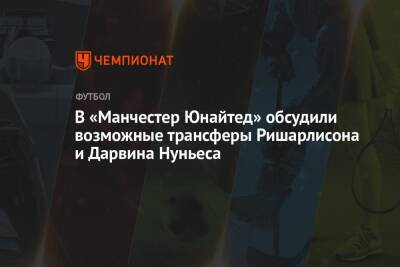 ЧЕМПИОНАТ

ФУТБОЛ

В «Манчестер Юнайтед» обсудили возможные трансферы Ришарлисона и Дарвина Нуньеса